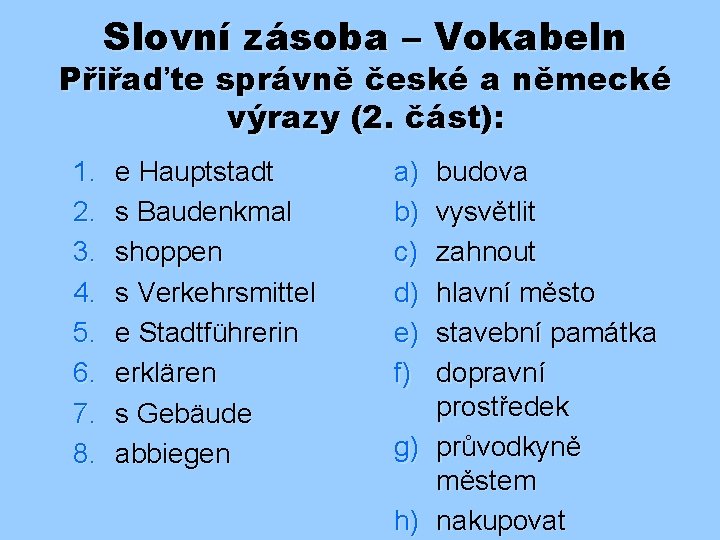 Slovní zásoba – Vokabeln
Přiřaďte správně české a německé výrazy (2. část):

1. e Hauptstadt
2. s Baudenkmal
3. shoppen
4. s Verkehrsmittel
5. e Stadtführerin
6. erklären
7. s Gebäude
8. abbiegen

a) budova
b) vysvětlit
c) zahnout
d) hlavní město
e) stavební památka
f) dopravní prostředek
g) průvodkyně městem
h) nakupovat